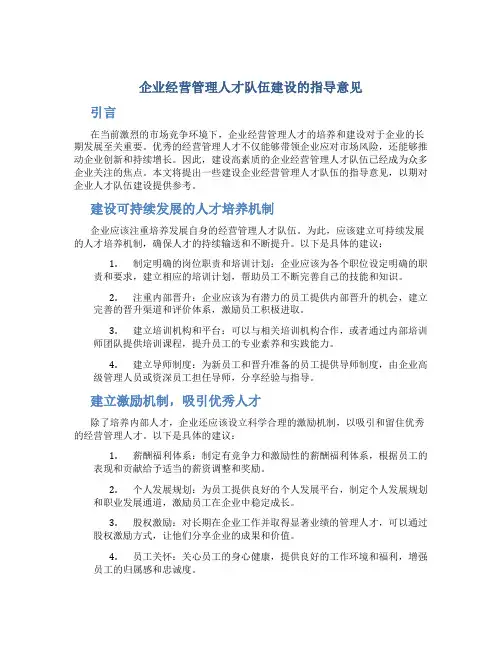 企业经营管理人才队伍建设的指导意见

引言

在当前激烈的市场竞争环境下，企业经营管理人才的培养和建设对于企业的长期发展至关重要。优秀的经营管理人才不仅能够带领企业应对市场风险，还能够推动企业创新和持续增长。因此，建设高素质的企业经营管理人才队伍已经成为众多企业关注的焦点。本文将提出一些建设企业经营管理人才队伍的指导意见，以期对企业人才队伍建设提供参考。

建设可持续发展的人才培养机制

企业应该注重培养发展自身的经营管理人才队伍。为此，应该建立可持续发展的人才培养机制，确保人才的持续输送和不断提升。以下是具体的建议：

1. 制定明确的岗位职责和培训计划：企业应该为各个职位设定明确的职责和要求，建立相应的培训计划，帮助员工不断完善自己的技能和知识。

2. 注重内部晋升：企业应该为有潜力的员工提供内部晋升的机会，建立完善的晋升渠道和评价体系，激励员工积极进取。

3. 建立培训机构和平台：可以与相关培训机构合作，或者通过内部培训师团队提供培训课程，提升员工的专业素养和实践能力。

4. 建立导师制度：为新员工和晋升准备的员工提供导师制度，由企业高级管理人员或资深员工担任导师，分享经验与指导。

建立激励机制，吸引优秀人才

除了培养内部人才，企业还应该设立科学合理的激励机制，以吸引和留住优秀的经营管理人才。以下是具体的建议：

1. 薪酬福利体系：制定有竞争力和激励性的薪酬福利体系，根据员工的表现和贡献给予适当的薪资调整和奖励。

2. 个人发展规划：为员工提供良好的个人发展平台，制定个人发展规划和职业发展通道，激励员工在企业中稳定成长。

3. 股权激励：对长期在企业工作并取得显著业绩的管理人才，可以通过股权激励方式，让他们分享企业的成果和价值。

4. 员工关怀：关心员工的身心健康，提供良好的工作环境和福利，增强员工的归属感和忠诚度。